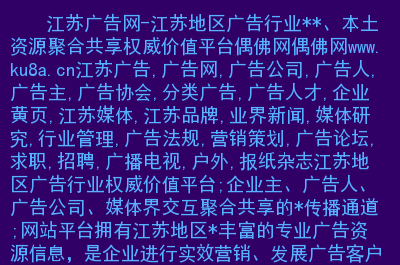 江苏广告网-江苏地区广告行业**、本土资源聚合共享权威价值平台偶佛网偶佛网www.ku8a.cn江苏广告,广告网,广告公司,广告人,广告主,广告协会,分类广告,广告人才,企业黄页,江苏媒体,江苏品牌,业界新闻,媒体研究,行业管理,广告法规,营销策划,广告论坛,求职,招聘,广播电视,户外,报纸杂志江苏地区广告行业权威价值平台;企业主、广告人、广告公司、媒体界交互聚合共享的*传播通道;网站平台拥有江苏地区*丰富的专业广告资源信息，是企业进行实效营销、发展广告客户